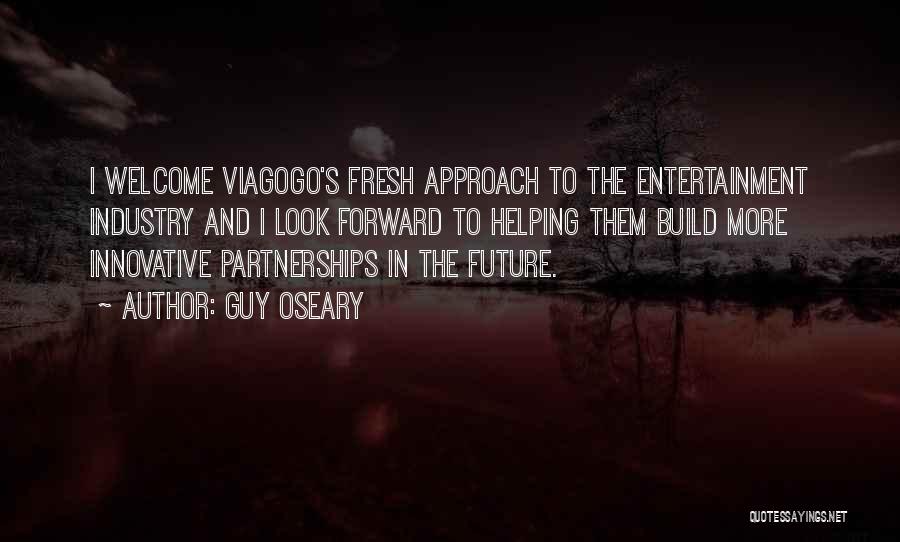 I WELCOME VIAGOGO'S FRESH APPROACH TO THE ENTERTAINMENT INDUSTRY AND I LOOK FORWARD TO HELPING THEM BUILD MORE INNOVATIVE PARTNERSHIPS IN THE FUTURE.

~ AUTHOR: GUY OSEARY

QUOTESSAYINGS.NET